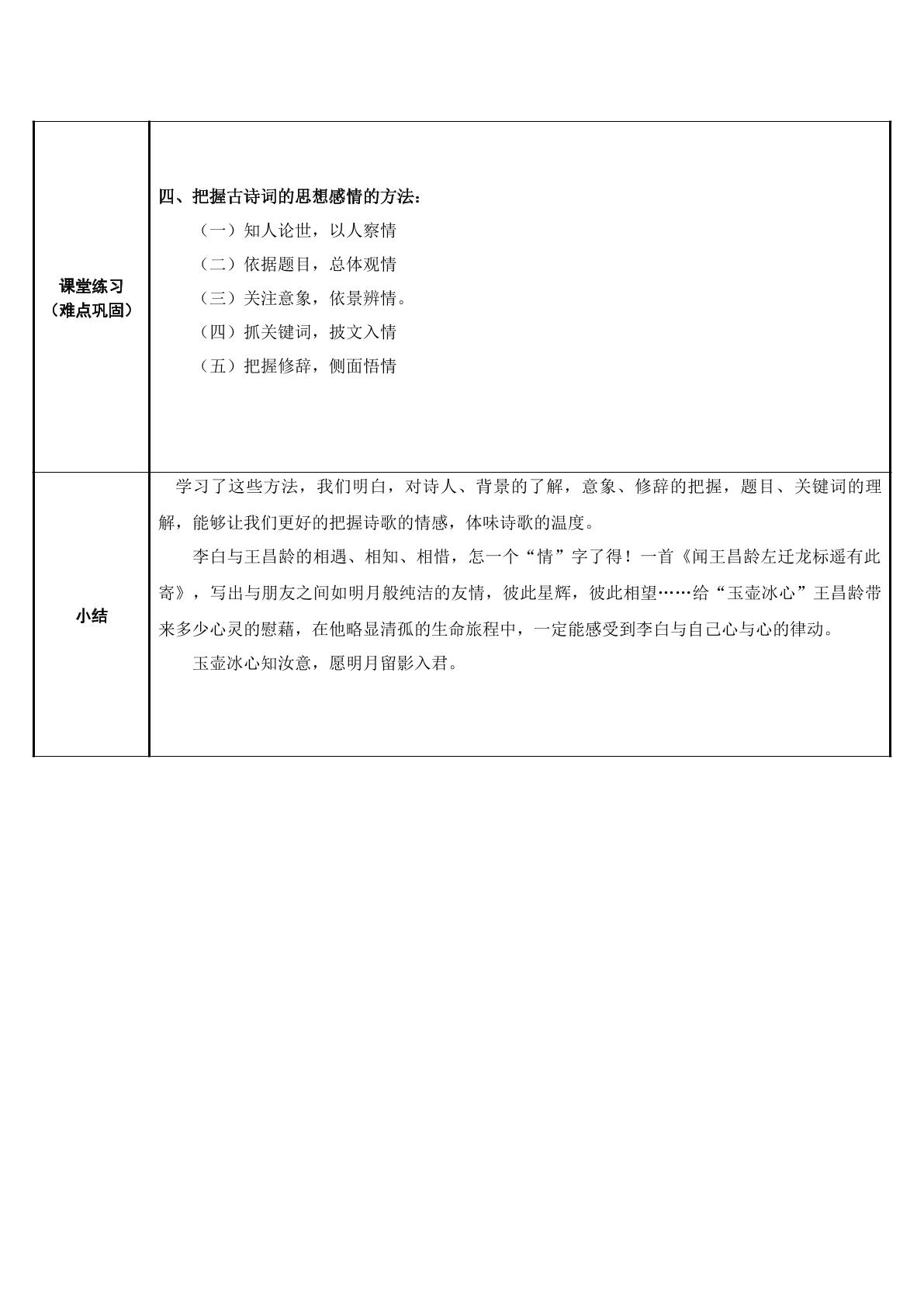 | 课堂练习（难点巩固） | 四、把握古诗词的思想感情的方法：（一）知人论世，以人察情（二）依据题目，总体观情（三）关注意象，依景辨情。（四）抓关键词，披文入情（五）把握修辞，侧面悟情 |
|---|---|
| 小结 | 学习了这些方法，我们明白，对诗人、背景的了解，意象、修辞的把握，题目、关键词的理解，能够让我们更好的把握诗歌的情感，体味诗歌的温度。李白与王昌龄的相遇、相知、相惜，怎一个“情”字了得！一首《闻王昌龄左迁龙标遥有此寄》，写出与朋友之间如明月般纯洁的友情，彼此星辉，彼此相望……给“玉壶冰心”王昌龄带来多少心灵的慰藉，在他略显清孤的生命旅程中，一定能感受到李白与自己心与心的律动。玉壶冰心知汝意，愿明月留影入君。 |